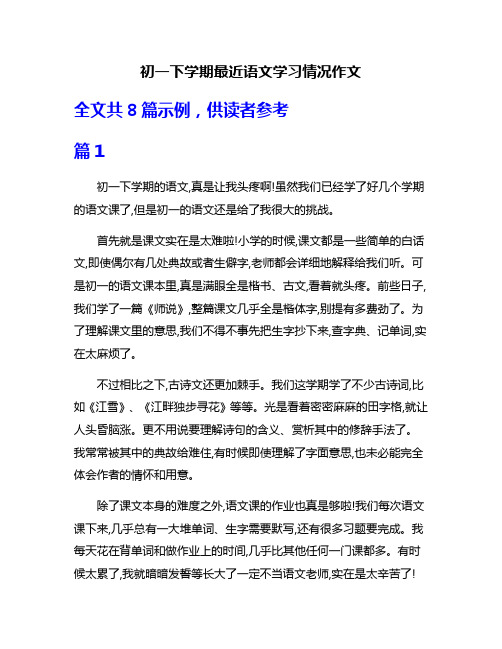 初一下学期最近语文学习情况作文

全文共 8 篇示例，供读者参考

篇 1

初一下学期的语文,真是让我头疼啊!虽然我们已经学了好几个学期的语文课了,但是初一的语文还是给了我很大的挑战。

首先就是课文实在是太难啦!小学的时候,课文都是一些简单的白话文,即使偶尔有几处典故或者生僻字,老师都会详细地解释给我们听。可是初一的语文课本里,真是满眼全是楷书、古文,看着就头疼。前些日子,我们学了一篇《师说》,整篇课文几乎全是楷体字,别提有多费劲了。为了理解课文里的意思,我们不得不事先把生字抄下来,查字典、记单词,实在太麻烦了。

不过相比之下,古诗文还更加棘手。我们这学期学了不少古诗词,比如《江雪》、《江畔独步寻花》等等。光是看着密密麻麻的田字格,就让人头昏脑涨。更不用说要理解诗句的含义、赏析其中的修辞手法了。我常常被其中的典故给难住,有时候即使理解了字面意思,也未必能完全体会作者的情怀和用意。

除了课文本身的难度之外,语文课的作业也真是够啦!我们每次语文课下来,几乎总有一大堆单词、生字需要默写,还有很多习题要完成。我每天花在背单词和做作业上的时间,几乎比其他任何一门课都多。有时候太累了,我就暗暗发誓等长大了一定不当语文老师,实在是太辛苦了!